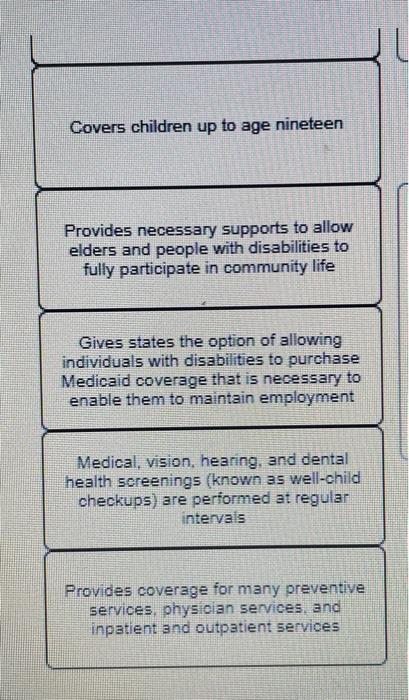 Covers children up to age nineteen

Provides necessary supports to allow elders and people with disabilities to fully participate in community life

Gives states the option of allowing individuals with disabilities to purchase Medicaid coverage that is necessary to enable them to maintain employment

Medical, vision, hearing, and dental health screenings (known as well-child checkups) are performed at regular intervals

Provides coverage for many preventive services, physician services, and inpatient and outpatient services